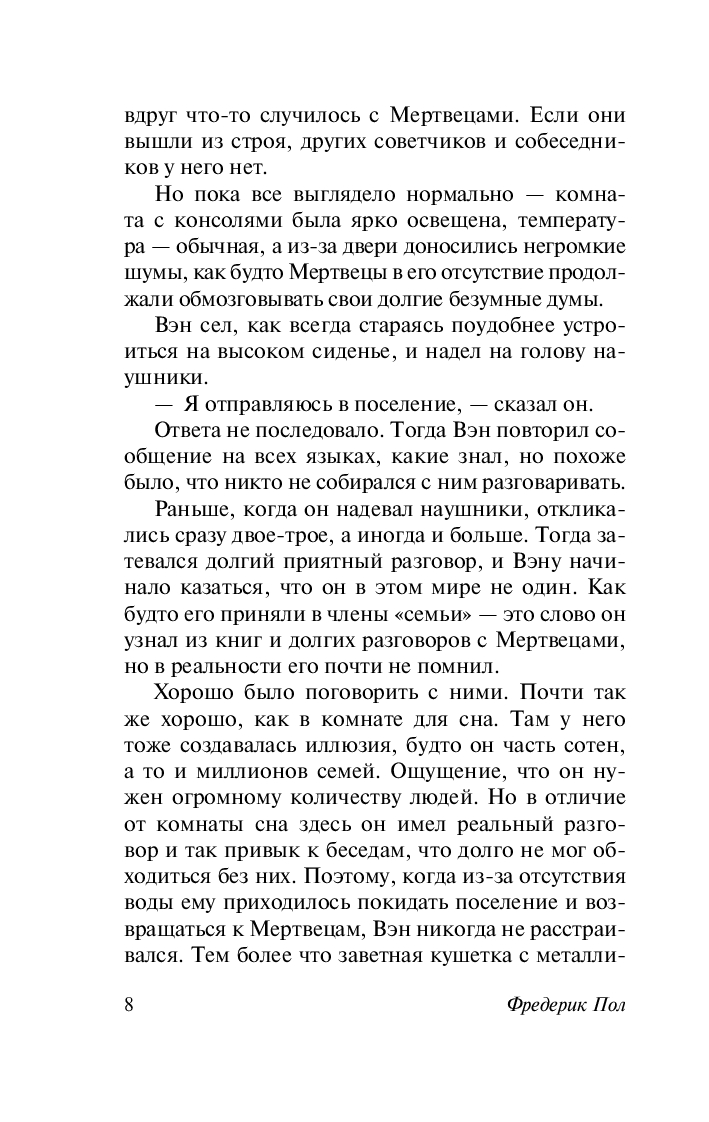 вдруг что-то случилось с Мертвецами. Если они вышли из строя, других советчиков и собеседников у него нет.

Но пока все выглядело нормально — комната с консолями была ярко освещена, температура — обычная, а из-за двери доносились негромкие шумы, как будто Мертвецы в его отсутствие продолжали обмозговывать свои долгие безумные думы.

Вэн сел, как всегда стараясь поудобнее устроиться на высоком сиденье, и надел на голову наушники.

— Я отправляюсь в поселение, — сказал он.

Ответа не последовало. Тогда Вэн повторил сообщение на всех языках, какие знал, но похоже было, что никто не собирался с ним разговаривать.

Раньше, когда он надевал наушники, откликались сразу двое-трое, а иногда и больше. Тогда затевался долгий приятный разговор, и Вэну начинало казаться, что он в этом мире не один. Как будто его приняли в члены «семьи» — это слово он узнал из книг и долгих разговоров с Мертвецами, но в реальности его почти не помнил.

Хорошо было поговорить с ними. Почти так же хорошо, как в комнате для сна. Там у него тоже создавалась иллюзия, будто он часть сотен, а то и миллионов семей. Ощущение, что он нужен огромному количеству людей. Но в отличие от комнаты сна здесь он имел реальный разговор и так привык к беседам, что долго не мог обходиться без них. Поэтому, когда из-за отсутствия воды ему приходилось покидать поселение и возвращаться к Мертвецам, Вэн никогда не расстраивался. Тем более что заветная кушетка с металли-

8 Фредерик Пол